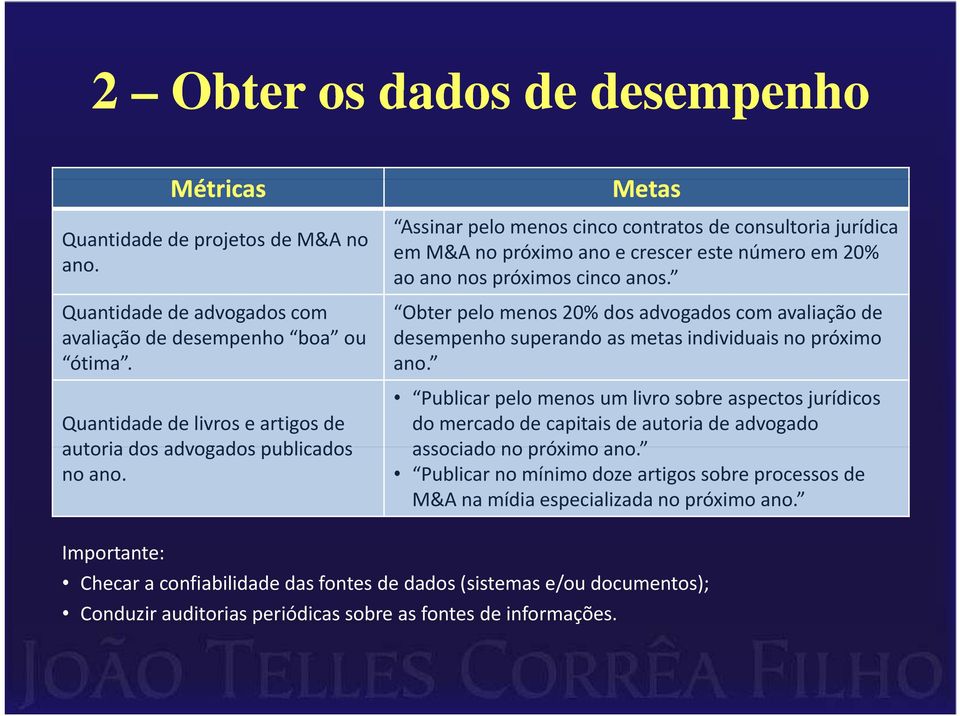 2 – Obter os dados de desempenho

| Métricas | Metas |
|---|---|
| Quantidade de projetos de M&A no ano. | “Assinar pelo menos cinco contratos de consultoria jurídica em M&A no próximo ano e crescer este número em 20% ao ano nos próximos cinco anos.” |
| Quantidade de advogados com avaliação de desempenho “boa” ou “ótima”. | “Obter pelo menos 20% dos advogados com avaliação de desempenho superando as metas individuais no próximo ano.” |
| Quantidade de livros e artigos de autoria dos advogados publicados no ano. | • “Publicar pelo menos um livro sobre aspectos jurídicos do mercado de capitais de autoria de advogado associado no próximo ano.” • “Publicar no mínimo doze artigos sobre processos de M&A na mídia especializada no próximo ano.” |

Importante:
• Checar a confiabilidade das fontes de dados (sistemas e/ou documentos);
• Conduzir auditorias periódicas sobre as fontes de informações.

JOÃO TELLES CORRÊA FILHO